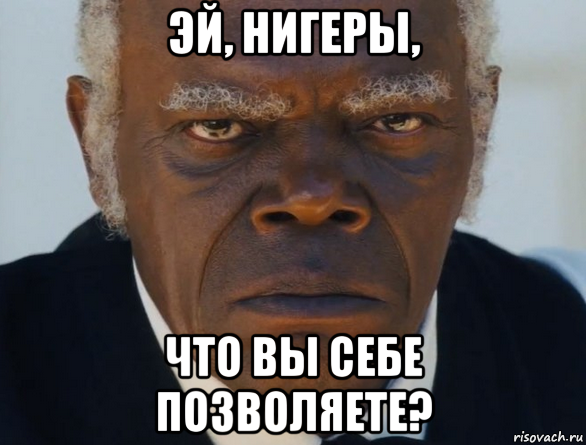 ЭЙ, НИГЕРЫ,

ЧТО ВЫ СЕБЕ ПОЗВОЛЯЕТЕ?

risovach.ru